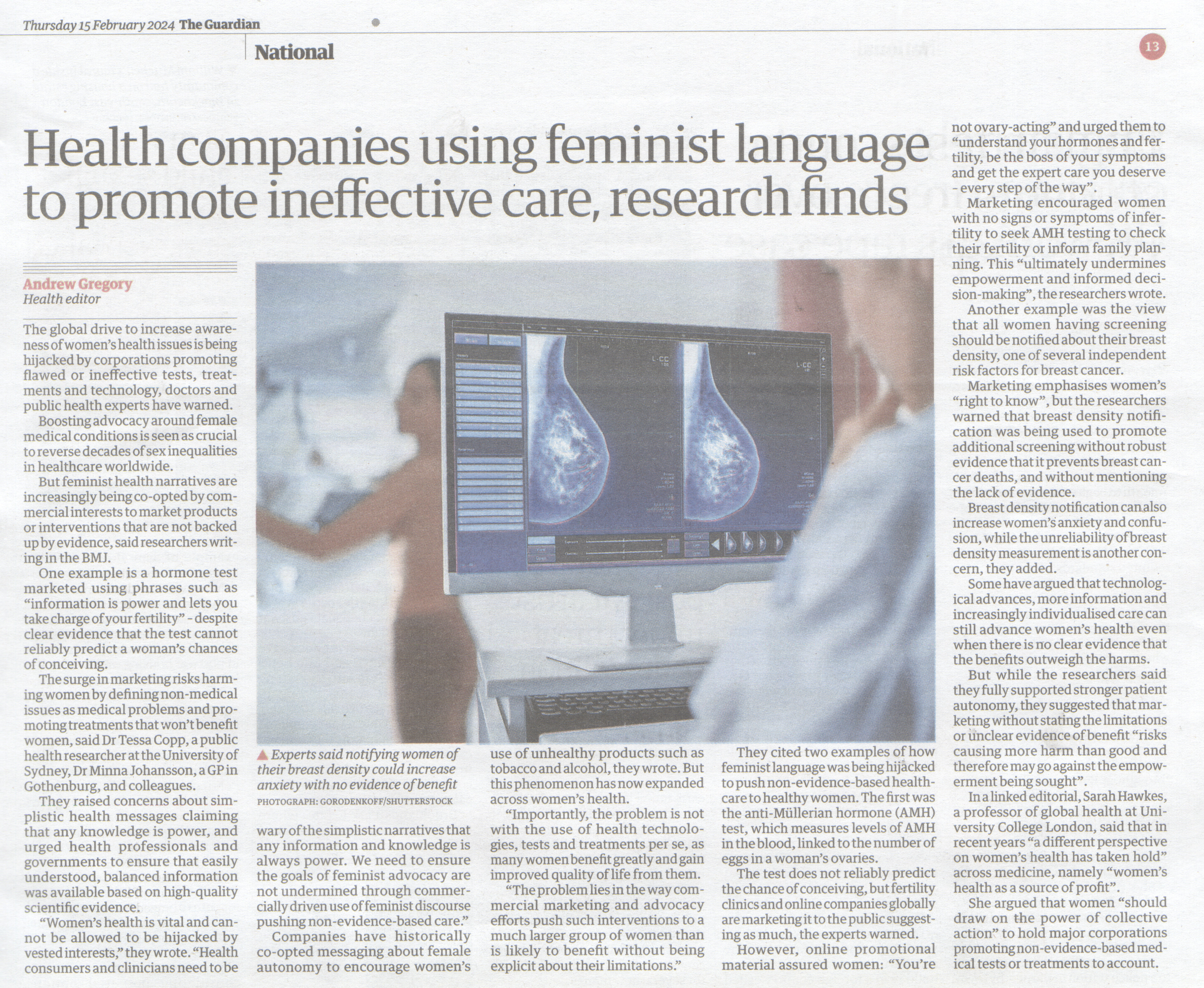 Thursday 15 February 2024 The Guardian

National

13

Health companies using feminist language to promote ineffective care, research finds

Andrew Gregory
Health editor

The global drive to increase awareness of women's health issues is being hijacked by corporations promoting flawed or ineffective tests, treatments and technology, doctors and public health experts have warned.

Boosting advocacy around female medical conditions is seen as crucial to reverse decades of sex inequalities in healthcare worldwide.

But feminist health narratives are increasingly being co-opted by commercial interests to market products or interventions that are not backed up by evidence, said researchers writing in the BMJ.

One example is a hormone test marketed using phrases such as "information is power and lets you take charge of your fertility" - despite clear evidence that the test cannot reliably predict a woman's chances of conceiving.

The surge in marketing risks harming women by defining non-medical issues as medical problems and promoting treatments that won't benefit women, said Dr Tessa Copp, a public health researcher at the University of Sydney, Dr Minna Johansson, a GP in Gothenburg, and colleagues.

They raised concerns about simplistic health messages claiming that any knowledge is power, and urged health professionals and governments to ensure that easily understood, balanced information was available based on high-quality scientific evidence.

"Women's health is vital and cannot be allowed to be hijacked by vested interests," they wrote. "Health consumers and clinicians need to be wary of the simplistic narratives that any information and knowledge is always power. We need to ensure the goals of feminist advocacy are not undermined through commercially driven use of feminist discourse pushing non-evidence-based care."

Companies have historically co-opted messaging about female autonomy to encourage women's use of unhealthy products such as tobacco and alcohol, they wrote. But this phenomenon has now expanded across women's health.

"Importantly, the problem is not with the use of health technologies, tests and treatments per se, as many women benefit greatly and gain improved quality of life from them.

"The problem lies in the way commercial marketing and advocacy efforts push such interventions to a much larger group of women than is likely to benefit without being explicit about their limitations."

They cited two examples of how feminist language was being hijacked to push non-evidence-based healthcare to healthy women. The first was the anti-Müllerian hormone (AMH) test, which measures levels of AMH in the blood, linked to the number of eggs in a woman's ovaries.

The test does not reliably predict the chance of conceiving, but fertility clinics and online companies globally are marketing it to the public suggesting as much, the experts warned.

However, online promotional material assured women: "You're not ovary-acting" and urged them to "understand your hormones and fertility, be the boss of your symptoms and get the expert care you deserve - every step of the way".

Marketing encouraged women with no signs or symptoms of infertility to seek AMH testing to check their fertility or inform family planning. This "ultimately undermines empowerment and informed decision-making", the researchers wrote.

Another example was the view that all women having screening should be notified about their breast density, one of several independent risk factors for breast cancer.

Marketing emphasises women's "right to know", but the researchers warned that breast density notification was being used to promote additional screening without robust evidence that it prevents breast cancer deaths, and without mentioning the lack of evidence.

Breast density notification can also increase women's anxiety and confusion, while the unreliability of breast density measurement is another concern, they added.

Some have argued that technological advances, more information and increasingly individualised care can still advance women's health even when there is no clear evidence that the benefits outweigh the harms.

But while the researchers said they fully supported stronger patient autonomy, they suggested that marketing without stating the limitations or unclear evidence of benefit "risks causing more harm than good and therefore may go against the empowerment being sought".

In a linked editorial, Sarah Hawkes, a professor of global health at University College London, said that in recent years "a different perspective on women's health has taken hold" across medicine, namely "women's health as a source of profit".

She argued that women "should draw on the power of collective action" to hold major corporations promoting non-evidence-based medical tests or treatments to account.

▲ Experts said notifying women of their breast density could increase anxiety with no evidence of benefit
PHOTOGRAPH: GORODENKOFF/SHUTTERSTOCK

L-CC

L-CC